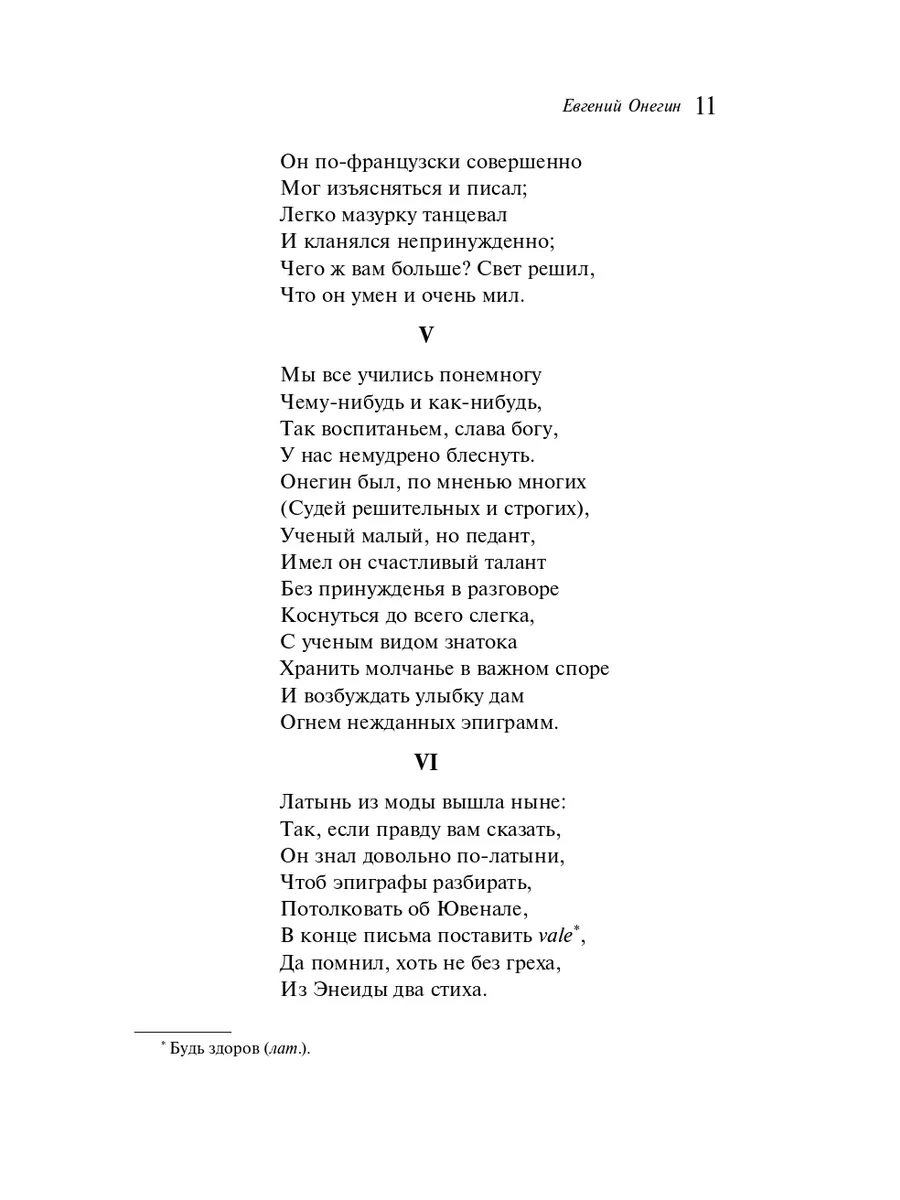 Евгений Онегин 11

Он по-французски совершенно
Мог изъясняться и писал;
Легко мазурку танцевал
И кланялся непринужденно;
Чего ж вам больше? Свет решил,
Что он умен и очень мил.

V

Мы все учились понемногу
Чему-нибудь и как-нибудь,
Так воспитаньем, слава богу,
У нас немудрено блеснуть.
Онегин был, по мненью многих
(Судей решительных и строгих),
Ученый малый, но педант,
Имел он счастливый талант
Без принужденья в разговоре
Коснуться до всего слегка,
С ученым видом знатока
Хранить молчанье в важном споре
И возбуждать улыбку дам
Огнем нежданных эпиграмм.

VI

Латынь из моды вышла ныне:
Так, если правду вам сказать,
Он знал довольно по-латыни,
Чтоб эпиграфы разбирать,
Потолковать об Ювенале,
В конце письма поставить vale*,
Да помнил, хоть не без греха,
Из Энеиды два стиха.

* Будь здоров (лат.).